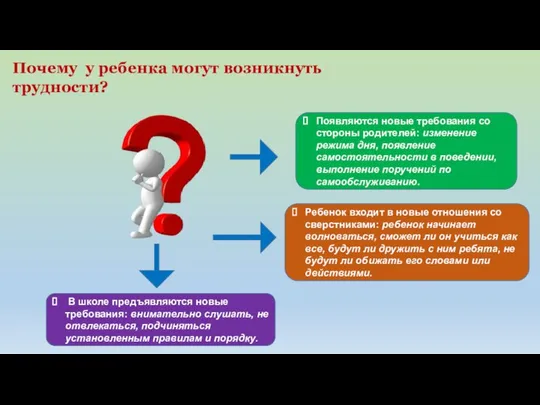 Почему у ребенка могут возникнуть трудности?

Появляются новые требования со стороны родителей: изменение режима дня, появление самостоятельности в поведении, выполнение поручений по самообслуживанию.

Ребенок входит в новые отношения со сверстниками: ребенок начинает волноваться, сможет ли он учиться как все, будут ли дружить с ним ребята, не будут ли обижать его словами или действиями.

В школе предъявляются новые требования: внимательно слушать, не отвлекаться, подчиняться установленным правилам и порядку.